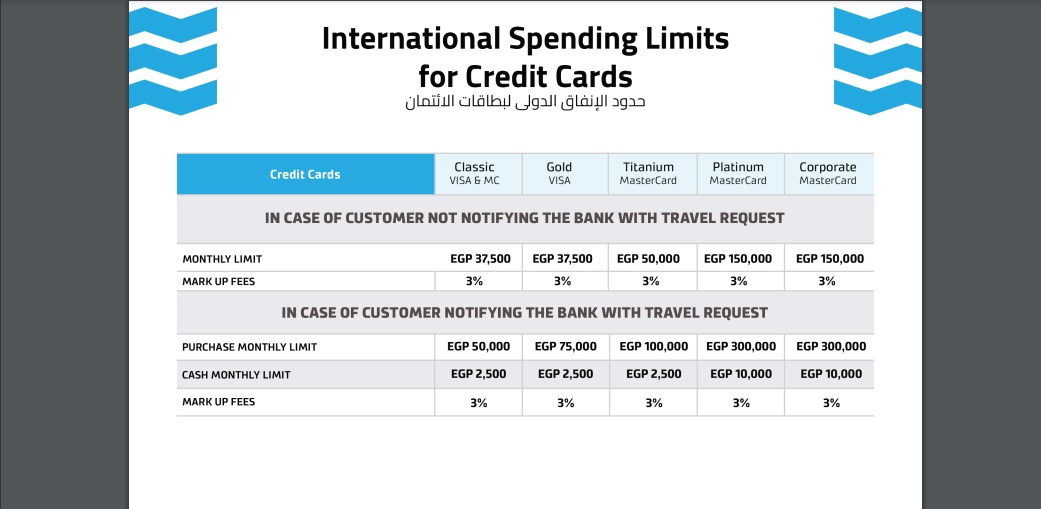 International Spending Limits for Credit Cards

حدود الإنفاق الدولى لبطاقات الائتمان

| Credit Cards | Classic VISA & MC | Gold VISA | Titanium MasterCard | Platinum MasterCard | Corporate MasterCard |
|---|---|---|---|---|---|
| IN CASE OF CUSTOMER NOT NOTIFYING THE BANK WITH TRAVEL REQUEST | | | | | |
| MONTHLY LIMIT | EGP 37,500 | EGP 37,500 | EGP 50,000 | EGP 150,000 | EGP 150,000 |
| MARK UP FEES | 3% | 3% | 3% | 3% | 3% |
| IN CASE OF CUSTOMER NOTIFYING THE BANK WITH TRAVEL REQUEST | | | | | |
| PURCHASE MONTHLY LIMIT | EGP 50,000 | EGP 75,000 | EGP 100,000 | EGP 300,000 | EGP 300,000 |
| CASH MONTHLY LIMIT | EGP 2,500 | EGP 2,500 | EGP 2,500 | EGP 10,000 | EGP 10,000 |
| MARK UP FEES | 3% | 3% | 3% | 3% | 3% |